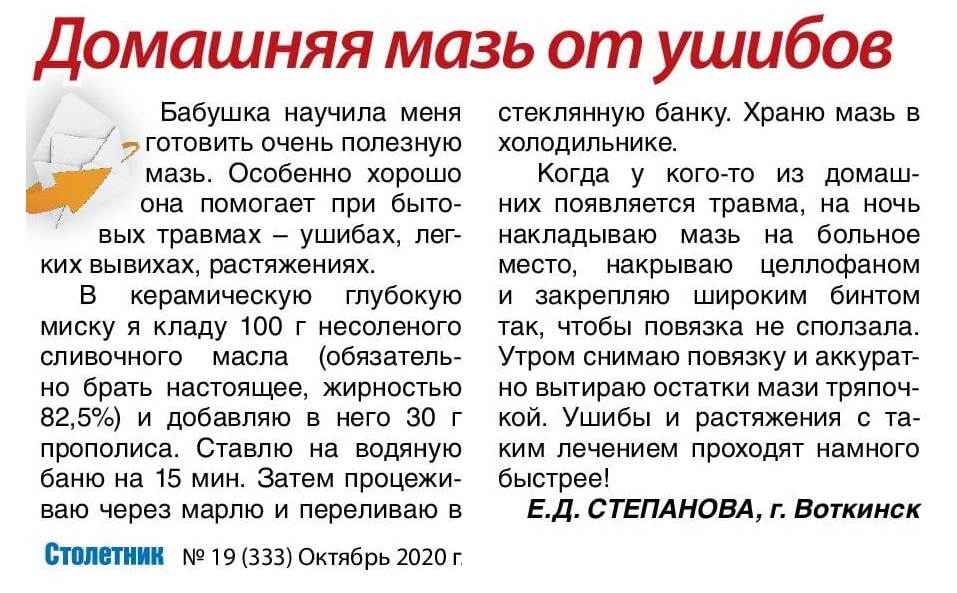 Домашняя мазь от ушибов

Бабушка научила меня готовить очень полезную мазь. Особенно хорошо она помогает при бытовых травмах – ушибах, легких вывихах, растяжениях.

В керамическую глубокую миску я кладу 100 г несоленого сливочного масла (обязательно брать настоящее, жирностью 82,5%) и добавляю в него 30 г прополиса. Ставлю на водяную баню на 15 мин. Затем процеживаю через марлю и переливаю в стеклянную банку. Храню мазь в холодильнике.

Когда у кого-то из домашних появляется травма, на ночь накладываю мазь на больное место, накрываю целлофаном и закрепляю широким бинтом так, чтобы повязка не сползала. Утром снимаю повязку и аккуратно вытираю остатки мази тряпочкой. Ушибы и растяжения с таким лечением проходят намного быстрее!

Е.Д. СТЕПАНОВА, г. Воткинск

Столетник № 19 (333) Октябрь 2020 г.